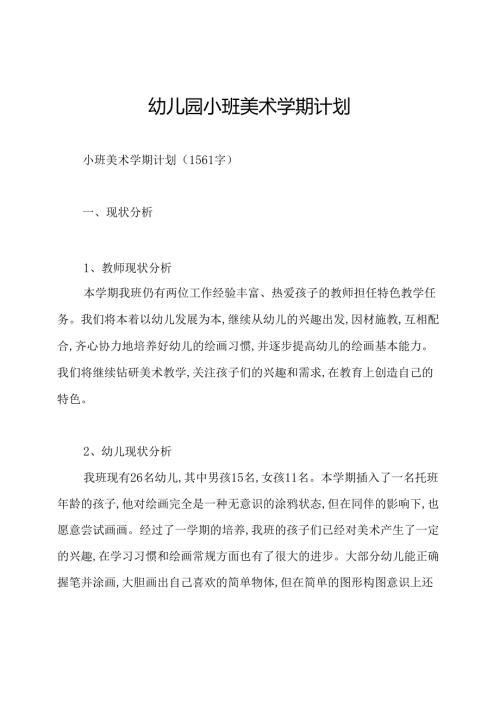 幼儿园小班美术学期计划

小班美术学期计划（1561字）

一、现状分析

1、教师现状分析

本学期我班仍有两位工作经验丰富、热爱孩子的教师担任特色教学任务。我们将本着以幼儿发展为本，继续从幼儿的兴趣出发，因材施教，互相配合，齐心协力地培养好幼儿的绘画习惯，并逐步提高幼儿的绘画基本能力。我们将继续钻研美术教学，关注孩子们的兴趣和需求，在教育上创造自己的特色。

2、幼儿现状分析

我班现有26名幼儿，其中男孩15名，女孩11名。本学期插入了一名托班年龄的孩子，他对绘画完全是一种无意识的涂鸦状态，但在同伴的影响下，也愿意尝试画画。经过了一学期的培养，我班的孩子们已经对美术产生了一定的兴趣，在学习习惯和绘画常规方面也有了很大的进步。大部分幼儿能正确握笔并涂画，大胆画出自己喜欢的简单物体，但在简单的图形构图意识上还